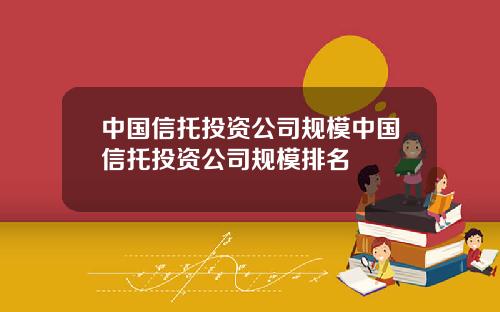 中国信托投资公司规模中国信托投资公司规模排名